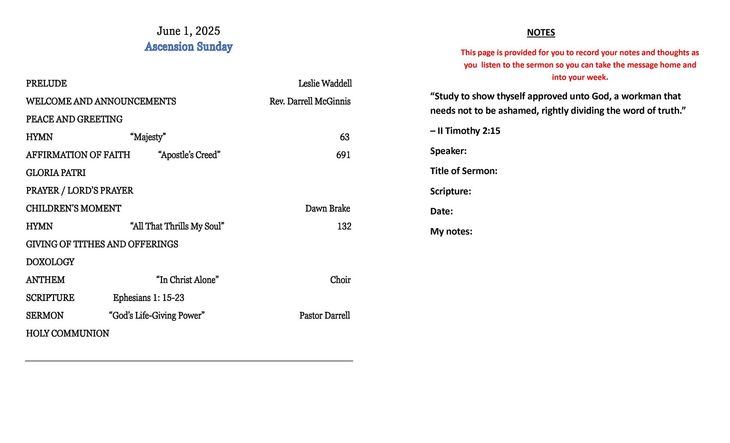 June 1, 2025
Ascension Sunday

PRELUDE Leslie Waddell
WELCOME AND ANNOUNCEMENTS Rev. Darrell McGinnis
PEACE AND GREETING
HYMN "Majesty" 63
AFFIRMATION OF FAITH "Apostle's Creed" 691
GLORIA PATRI
PRAYER / LORD'S PRAYER
CHILDREN'S MOMENT Dawn Brake
HYMN "All That Thrills My Soul" 132
GIVING OF TITHES AND OFFERINGS
DOXOLOGY
ANTHEM "In Christ Alone" Choir
SCRIPTURE Ephesians 1: 15-23
SERMON "God's Life-Giving Power" Pastor Darrell
HOLY COMMUNION

NOTES

This page is provided for you to record your notes and thoughts as you listen to the sermon so you can take the message home and into your week.

"Study to show thyself approved unto God, a workman that needs not to be ashamed, rightly dividing the word of truth."

– II Timothy 2:15

Speaker:

Title of Sermon:

Scripture:

Date:

My notes: